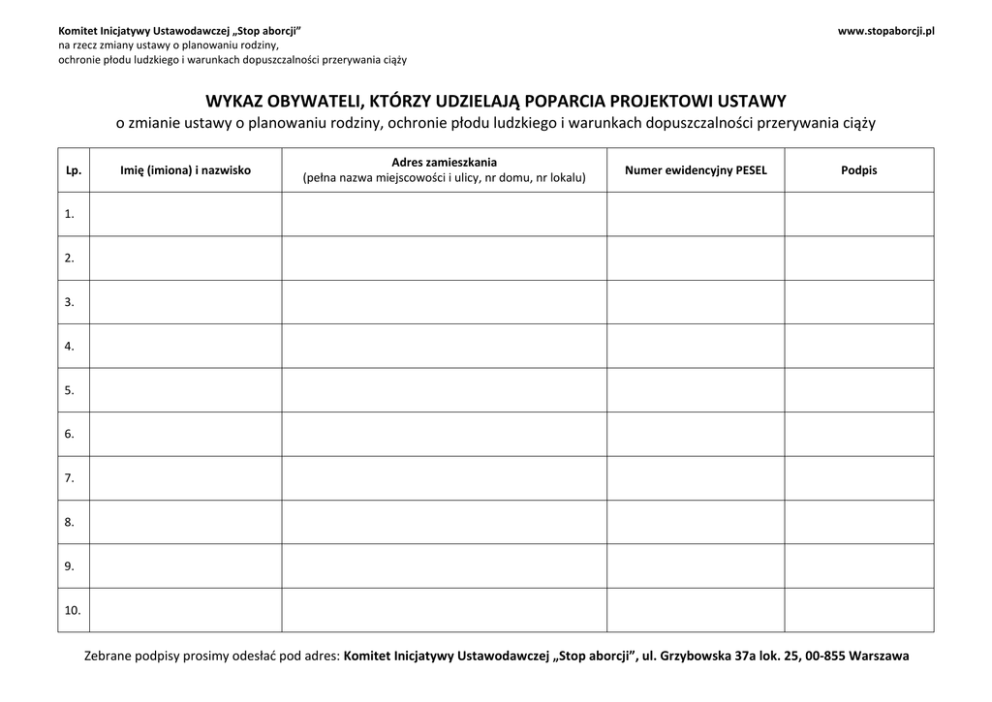 Komitet Inicjatywy Ustawodawczej „Stop aborcji”
na rzecz zmiany ustawy o planowaniu rodziny,
ochronie płodu ludzkiego i warunkach dopuszczalności przerywania ciąży

www.stopaborcji.pl

WYKAZ OBYWATELI, KTÓRZY UDZIELAJĄ POPARCIA PROJEKTOWI USTAWY
o zmianie ustawy o planowaniu rodziny, ochronie płodu ludzkiego i warunkach dopuszczalności przerywania ciąży

| Lp. | Imię (imiona) i nazwisko | Adres zamieszkania (pełna nazwa miejscowości i ulicy, nr domu, nr lokalu) | Numer ewidencyjny PESEL | Podpis |
|---|---|---|---|---|
| 1. | | | | |
| 2. | | | | |
| 3. | | | | |
| 4. | | | | |
| 5. | | | | |
| 6. | | | | |
| 7. | | | | |
| 8. | | | | |
| 9. | | | | |
| 10. | | | | |

Zebrane podpisy prosimy odesłać pod adres: Komitet Inicjatywy Ustawodawczej „Stop aborcji”, ul. Grzybowska 37a lok. 25, 00-855 Warszawa